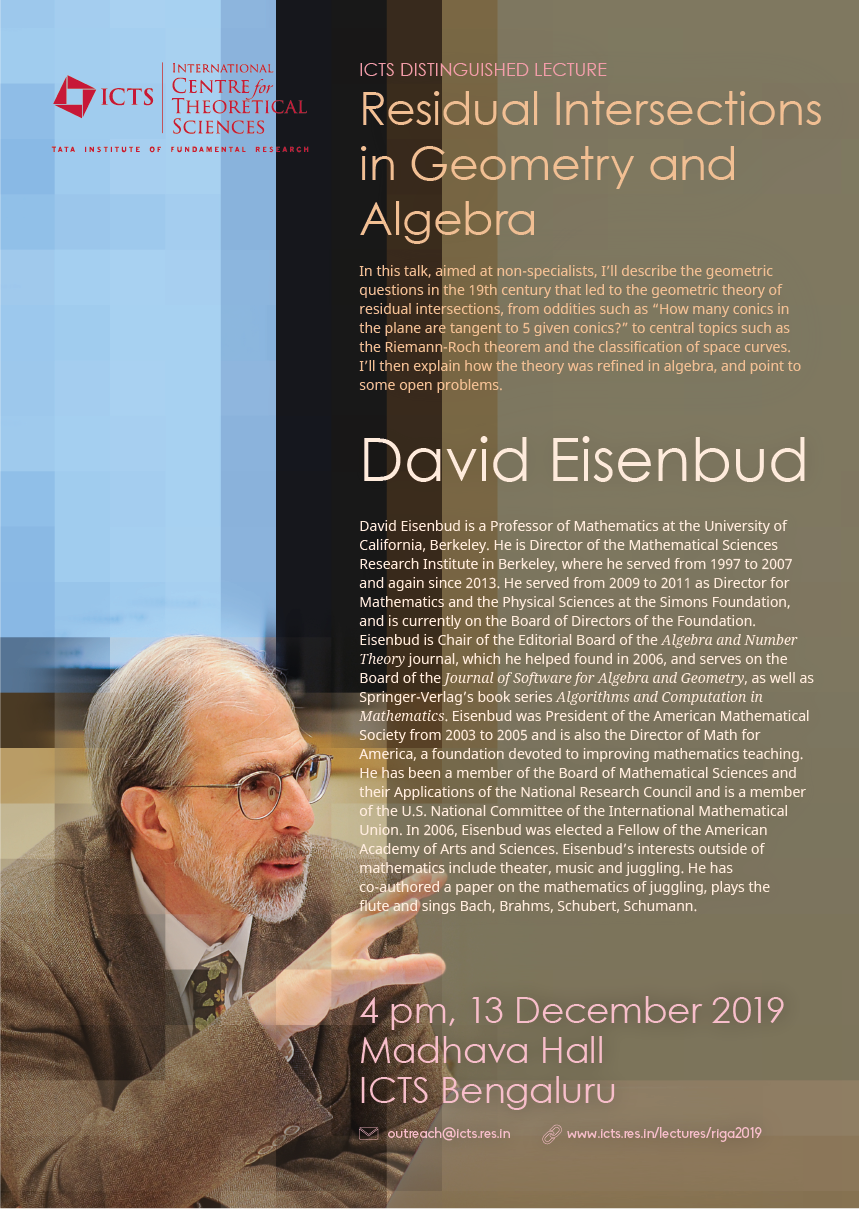 ICTS INTERNATIONAL CENTRE for THEORETICAL SCIENCES
TATA INSTITUTE OF FUNDAMENTAL RESEARCH

ICTS DISTINGUISHED LECTURE

Residual Intersections in Geometry and Algebra

In this talk, aimed at non-specialists, I'll describe the geometric questions in the 19th century that led to the geometric theory of residual intersections, from oddities such as "How many conics in the plane are tangent to 5 given conics?" to central topics such as the Riemann-Roch theorem and the classification of space curves. I'll then explain how the theory was refined in algebra, and point to some open problems.

David Eisenbud

David Eisenbud is a Professor of Mathematics at the University of California, Berkeley. He is Director of the Mathematical Sciences Research Institute in Berkeley, where he served from 1997 to 2007 and again since 2013. He served from 2009 to 2011 as Director for Mathematics and the Physical Sciences at the Simons Foundation, and is currently on the Board of Directors of the Foundation. Eisenbud is Chair of the Editorial Board of the Algebra and Number Theory journal, which he helped found in 2006, and serves on the Board of the Journal of Software for Algebra and Geometry, as well as Springer-Verlag's book series Algorithms and Computation in Mathematics. Eisenbud was President of the American Mathematical Society from 2003 to 2005 and is also the Director of Math for America, a foundation devoted to improving mathematics teaching. He has been a member of the Board of Mathematical Sciences and their Applications of the National Research Council and is a member of the U.S. National Committee of the International Mathematical Union. In 2006, Eisenbud was elected a Fellow of the American Academy of Arts and Sciences. Eisenbud's interests outside of mathematics include theater, music and juggling. He has co-authored a paper on the mathematics of juggling, plays the flute and sings Bach, Brahms, Schubert, Schumann.

4 pm, 13 December 2019
Madhava Hall
ICTS Bengaluru

outreach@icts.res.in www.icts.res.in/lectures/riga2019